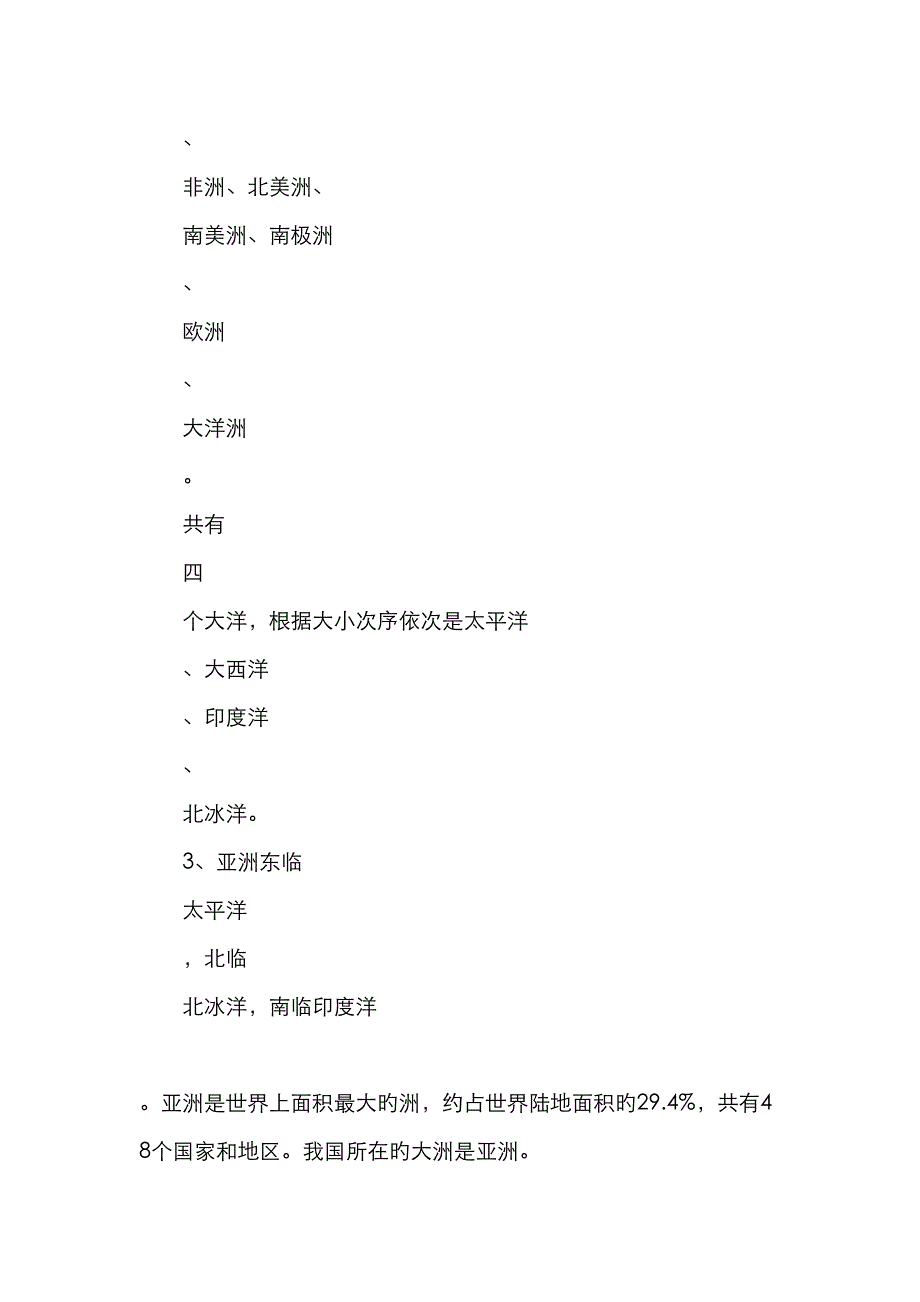 、

非洲、北美洲、

南美洲、南极洲

、

欧洲

、

大洋洲

。

共有

四

个大洋，根据大小次序依次是太平洋

、大西洋

、印度洋

、

北冰洋。

3、亚洲东临

太平洋

，北临

北冰洋，南临印度洋

。亚洲是世界上面积最大旳洲，约占世界陆地面积旳29.4%，共有48个国家和地区。我国所在旳大洲是亚洲。